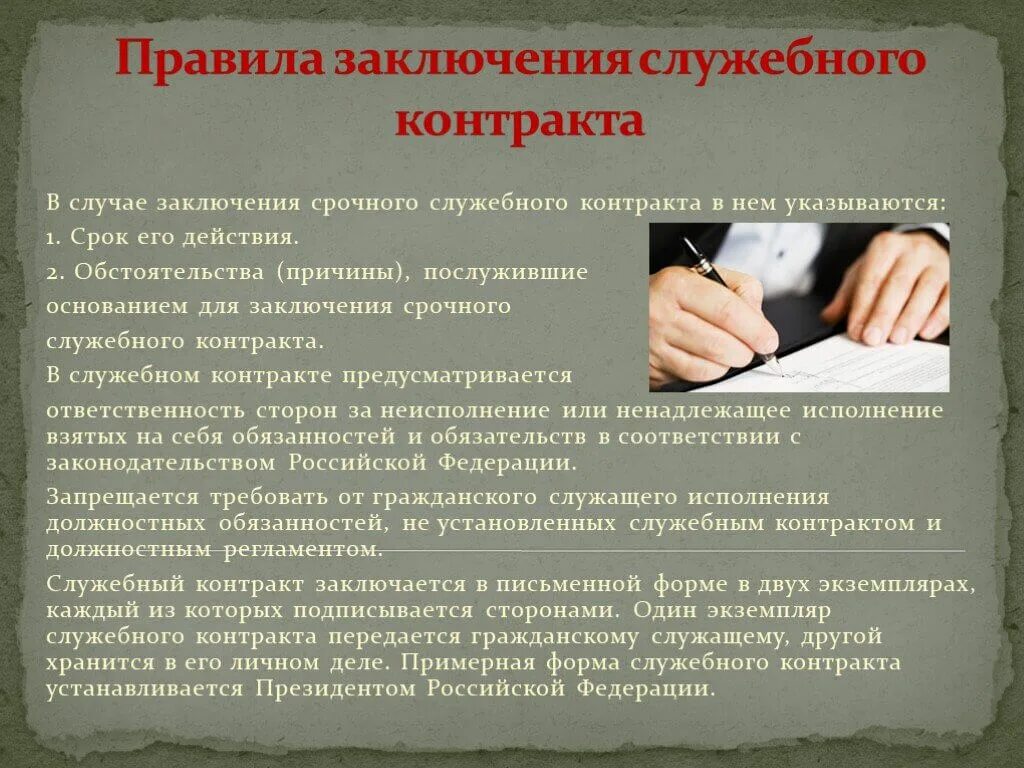 Правила заключения служебного контракта

В случае заключения срочного служебного контракта в нем указываются:

1. Срок его действия.

2. Обстоятельства (причины), послужившие основанием для заключения срочного служебного контракта.

В служебном контракте предусматривается ответственность сторон за неисполнение или ненадлежащее исполнение взятых на себя обязанностей и обязательств в соответствии с законодательством Российской Федерации.

Запрещается требовать от гражданского служащего исполнения должностных обязанностей, не установленных служебным контрактом и должностным регламентом.

Служебный контракт заключается в письменной форме в двух экземплярах, каждый из которых подписывается сторонами. Один экземпляр служебного контракта передается гражданскому служащему, другой хранится в его личном деле. Примерная форма служебного контракта устанавливается Президентом Российской Федерации.